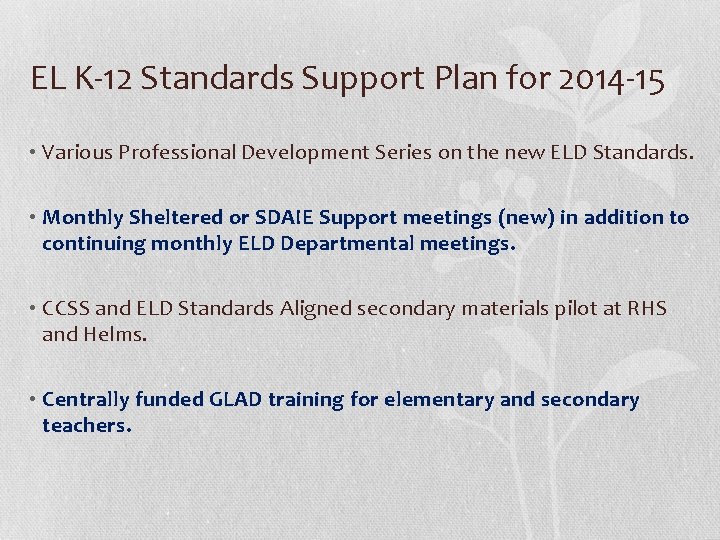 EL K-12 Standards Support Plan for 2014-15

• Various Professional Development Series on the new ELD Standards.

• Monthly Sheltered or SDAIE Support meetings (new) in addition to continuing monthly ELD Departmental meetings.

• CCSS and ELD Standards Aligned secondary materials pilot at RHS and Helms.

• Centrally funded GLAD training for elementary and secondary teachers.